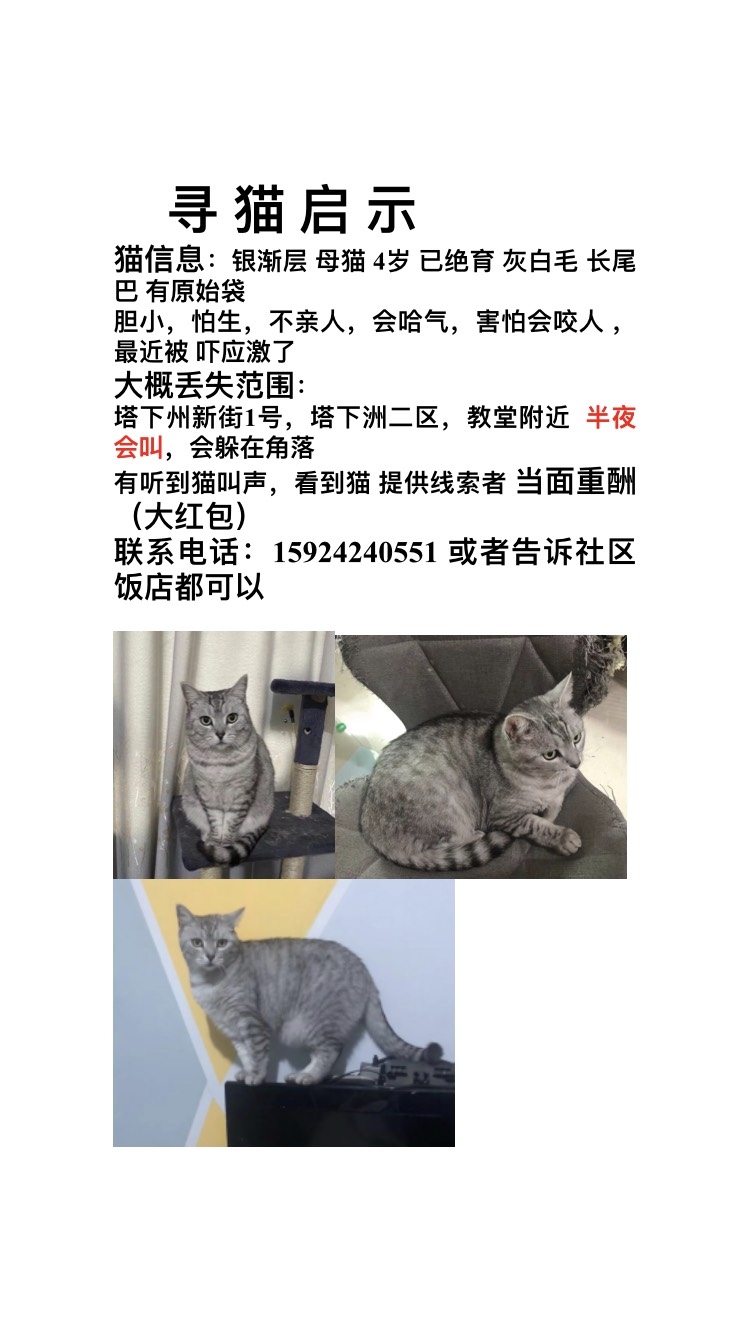 寻猫启示

猫信息：银渐层 母猫 4岁 已绝育 灰白毛 长尾巴 有原始袋

胆小，怕生，不亲人，会哈气，害怕会咬人，最近被 吓应激了

大概丢失范围：

塔下州新街1号，塔下洲二区，教堂附近 半夜会叫，会躲在角落

有听到猫叫声，看到猫 提供线索者 当面重酬（大红包）

联系电话：15924240551 或者告诉社区饭店都可以